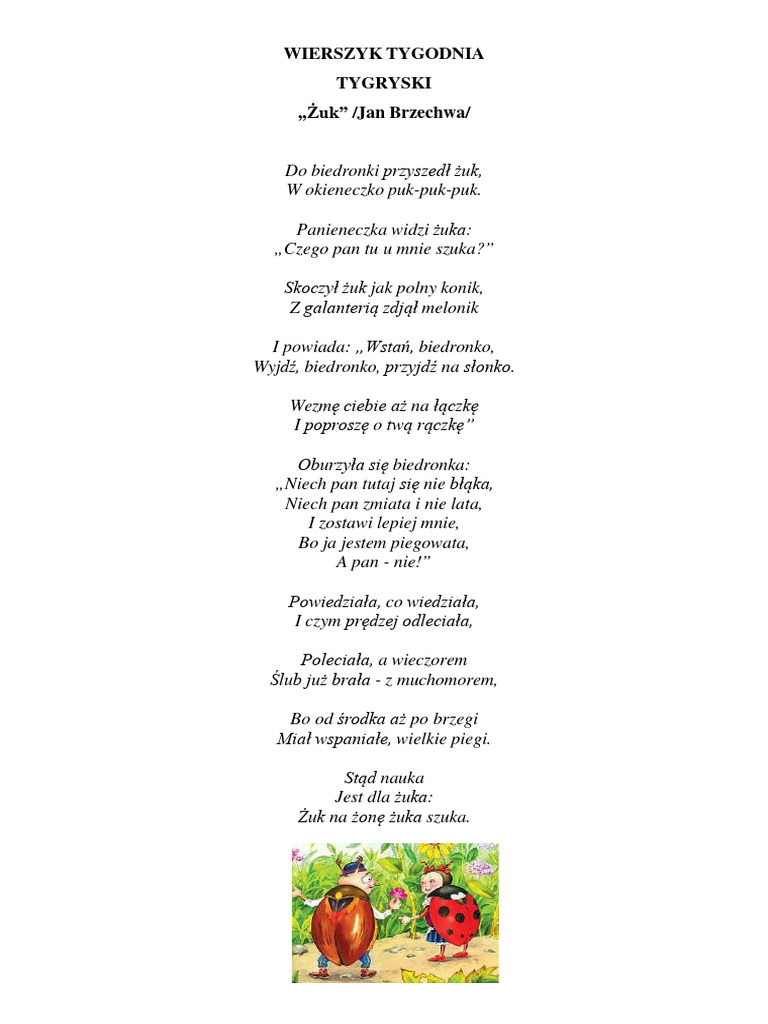 WIERSZYK TYGODNIA
TYGRYSKI
„Żuk” /Jan Brzechwa/

Do biedronki przyszedł żuk,
W okieneczko puk-puk-puk.

Panieneczka widzi żuka:
„Czego pan tu u mnie szuka?”

Skoczył żuk jak polny konik,
Z galanterią zdjął melonik

I powiada: „Wstań, biedronko,
Wyjdź, biedronko, przyjdź na słonko.

Wezmę ciebie aż na łączkę
I poproszę o twą rączkę”

Oburzyła się biedronka:
„Niech pan tutaj się nie błąka,
Niech pan zmiata i nie lata,
I zostawi lepiej mnie,
Bo ja jestem piegowata,
A pan - nie!”

Powiedziała, co wiedziała,
I czym prędzej odleciała,

Poleciała, a wieczorem
Ślub już brała - z muchomorem,

Bo od środka aż po brzegi
Miał wspaniałe, wielkie piegi.

Stąd nauka
Jest dla żuka:
Żuk na żonę żuka szuka.